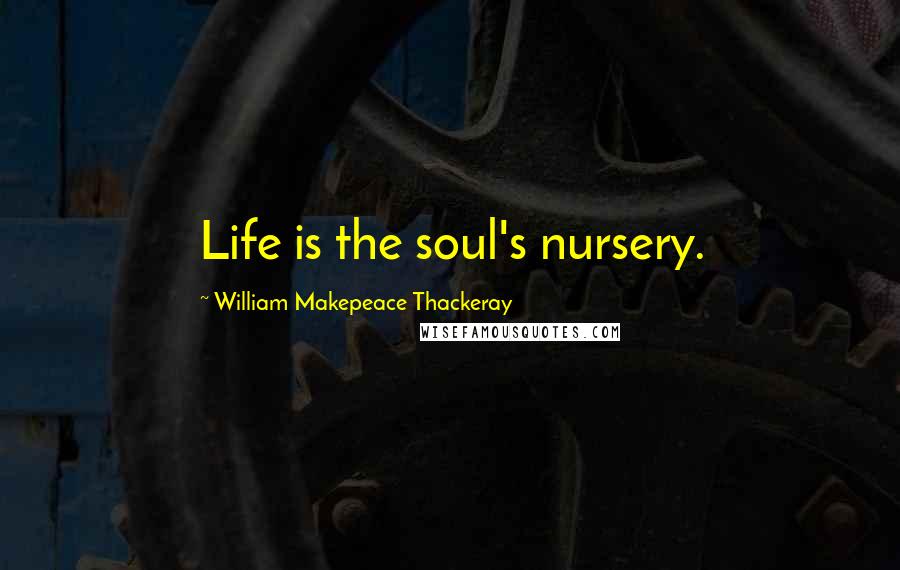 Life is the soul's nursery.

~ William Makepeace Thackeray

WISEFAMOUSQUOTES.COM